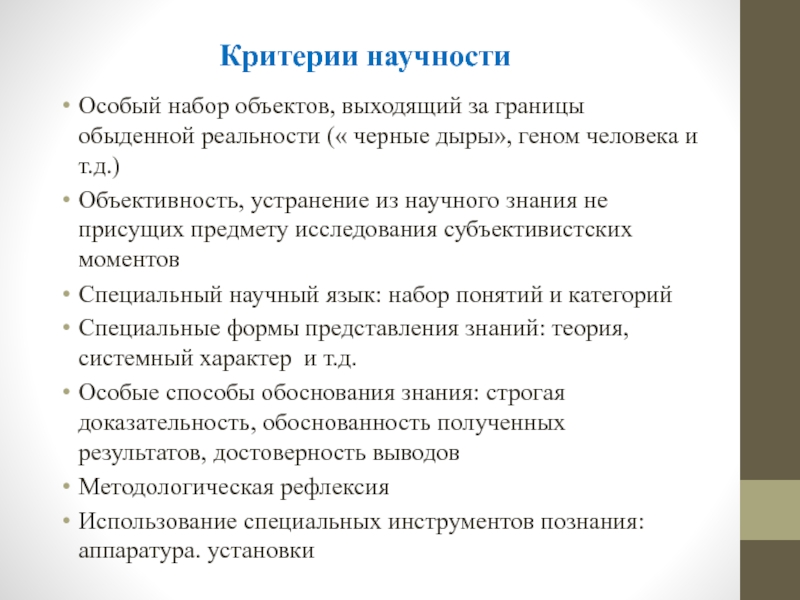 Критерии научности

• Особый набор объектов, выходящий за границы обыденной реальности (« черные дыры», геном человека и т.д.)
• Объективность, устранение из научного знания не присущих предмету исследования субъективистских моментов
• Специальный научный язык: набор понятий и категорий
• Специальные формы представления знаний: теория, системный характер и т.д.
• Особые способы обоснования знания: строгая доказательность, обоснованность полученных результатов, достоверность выводов
• Методологическая рефлексия
• Использование специальных инструментов познания: аппаратура. установки